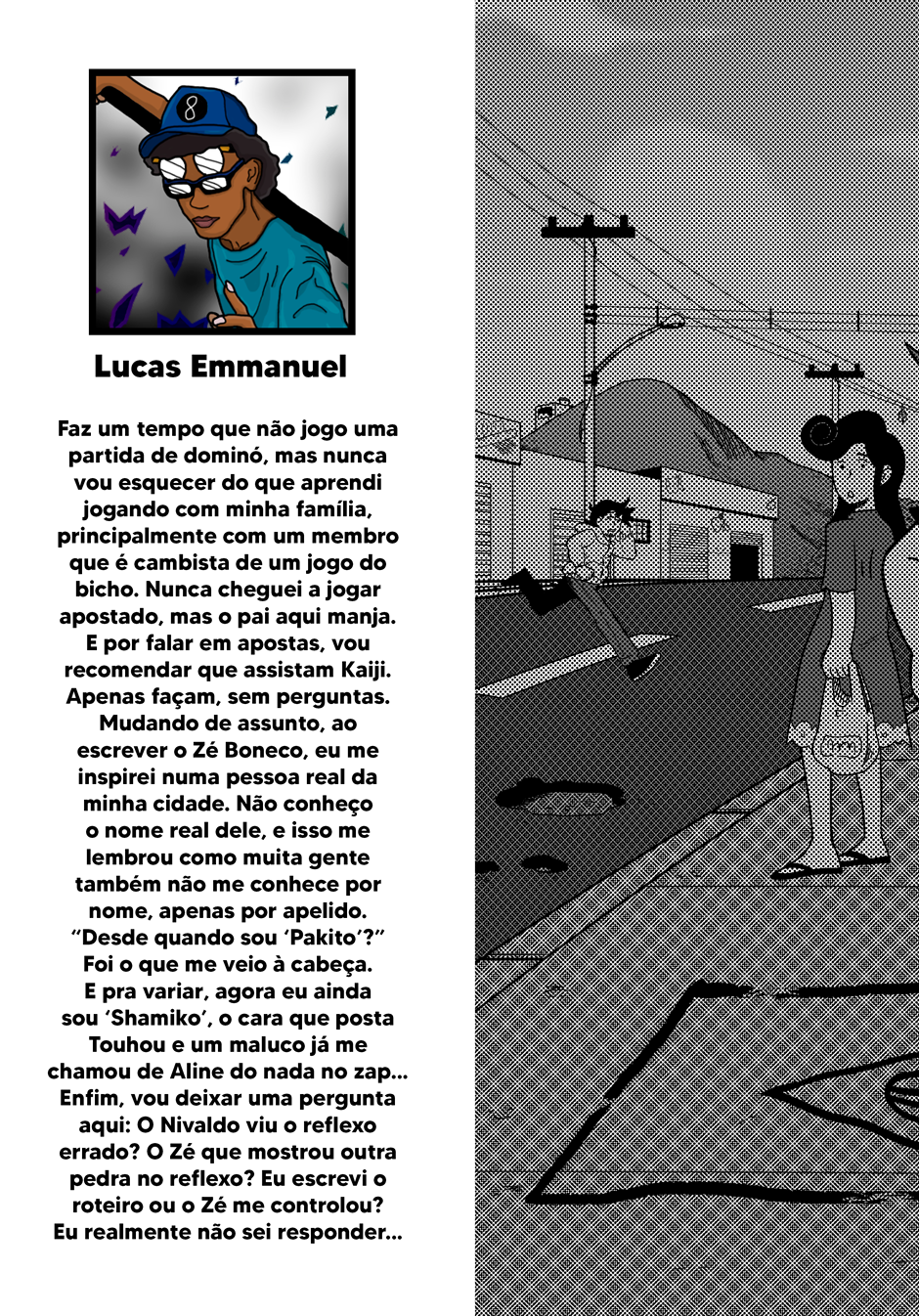 8

Lucas Emmanuel

Faz um tempo que não jogo uma partida de dominó, mas nunca vou esquecer do que aprendi jogando com minha família, principalmente com um membro que é cambista de um jogo do bicho. Nunca cheguei a jogar apostado, mas o pai aqui manja. E por falar em apostas, vou recomendar que assistam Kaiji. Apenas façam, sem perguntas. Mudando de assunto, ao escrever o Zé Boneco, eu me inspirei numa pessoa real da minha cidade. Não conheço o nome real dele, e isso me lembrou como muita gente também não me conhece por nome, apenas por apelido. “Desde quando sou ‘Pakito’?” Foi o que me veio à cabeça. E pra variar, agora eu ainda sou ‘Shamiko’, o cara que posta Touhou e um maluco já me chamou de Aline do nada no zap... Enfim, vou deixar uma pergunta aqui: O Nivaldo viu o reflexo errado? O Zé que mostrou outra pedra no reflexo? Eu escrevi o roteiro ou o Zé me controlou? Eu realmente não sei responder...